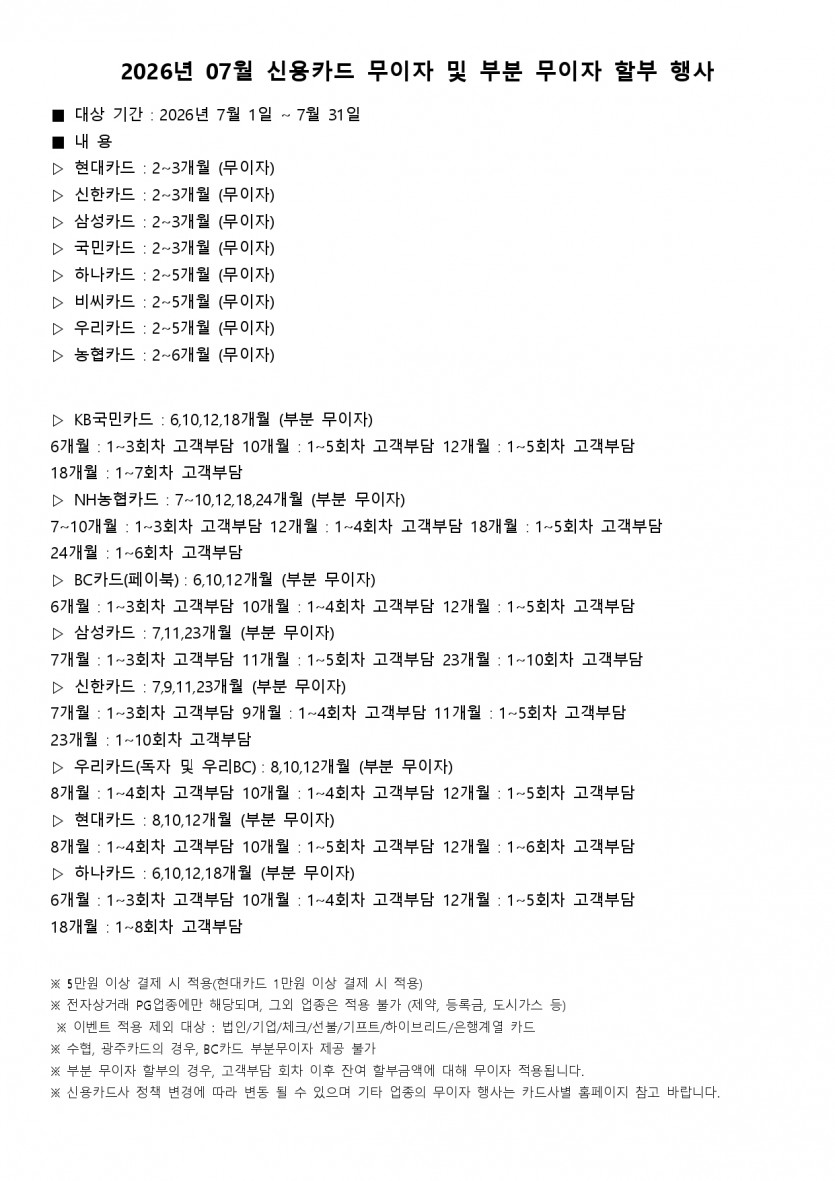 2026년 07월 신용카드 무이자 및 부분 무이자 할부 행사

■ 대상 기간 : 2026년 7월 1일 ~ 7월 31일
■ 내 용
▷ 현대카드 : 2~3개월 (무이자)
▷ 신한카드 : 2~3개월 (무이자)
▷ 삼성카드 : 2~3개월 (무이자)
▷ 국민카드 : 2~3개월 (무이자)
▷ 하나카드 : 2~5개월 (무이자)
▷ 비씨카드 : 2~5개월 (무이자)
▷ 우리카드 : 2~5개월 (무이자)
▷ 농협카드 : 2~6개월 (무이자)

▷ KB국민카드 : 6,10,12,18개월 (부분 무이자)
6개월 : 1~3회차 고객부담 10개월 : 1~5회차 고객부담 12개월 : 1~5회차 고객부담
18개월 : 1~7회차 고객부담
▷ NH농협카드 : 7~10,12,18,24개월 (부분 무이자)
7~10개월 : 1~3회차 고객부담 12개월 : 1~4회차 고객부담 18개월 : 1~5회차 고객부담
24개월 : 1~6회차 고객부담
▷ BC카드(페이북) : 6,10,12개월 (부분 무이자)
6개월 : 1~3회차 고객부담 10개월 : 1~4회차 고객부담 12개월 : 1~5회차 고객부담
▷ 삼성카드 : 7,11,23개월 (부분 무이자)
7개월 : 1~3회차 고객부담 11개월 : 1~5회차 고객부담 23개월 : 1~10회차 고객부담
▷ 신한카드 : 7,9,11,23개월 (부분 무이자)
7개월 : 1~3회차 고객부담 9개월 : 1~4회차 고객부담 11개월 : 1~5회차 고객부담
23개월 : 1~10회차 고객부담
▷ 우리카드(독자 및 우리BC) : 8,10,12개월 (부분 무이자)
8개월 : 1~4회차 고객부담 10개월 : 1~4회차 고객부담 12개월 : 1~5회차 고객부담
▷ 현대카드 : 8,10,12개월 (부분 무이자)
8개월 : 1~4회차 고객부담 10개월 : 1~5회차 고객부담 12개월 : 1~6회차 고객부담
▷ 하나카드 : 6,10,12,18개월 (부분 무이자)
6개월 : 1~3회차 고객부담 10개월 : 1~4회차 고객부담 12개월 : 1~5회차 고객부담
18개월 : 1~8회차 고객부담

※ 5만원 이상 결제 시 적용(현대카드 1만원 이상 결제 시 적용)
※ 전자상거래 PG업종에만 해당되며, 그외 업종은 적용 불가 (제약, 등록금, 도시가스 등)
※ 이벤트 적용 제외 대상 : 법인/기업/체크/선불/기프트/하이브리드/은행계열 카드
※ 수협, 광주카드의 경우, BC카드 부분무이자 제공 불가
※ 부분 무이자 할부의 경우, 고객부담 회차 이후 잔여 할부금액에 대해 무이자 적용됩니다.
※ 신용카드사 정책 변경에 따라 변동 될 수 있으며 기타 업종의 무이자 행사는 카드사별 홈페이지 참고 바랍니다.